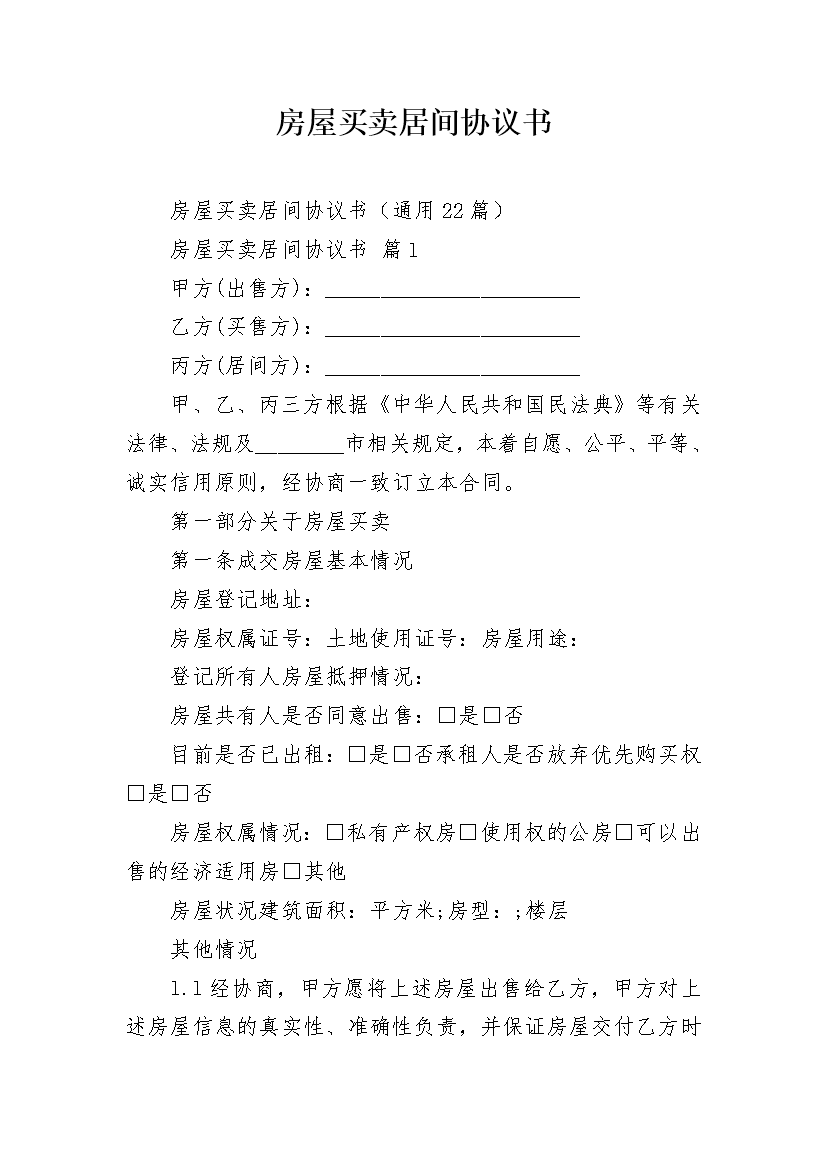 房屋买卖居间协议书

房屋买卖居间协议书（通用22篇）

房屋买卖居间协议书 篇1

甲方(出售方)：________________________

乙方(买售方)：________________________

丙方(居间方)：________________________

甲、乙、丙三方根据《中华人民共和国民法典》等有关法律、法规及________市相关规定，本着自愿、公平、平等、诚实信用原则，经协商一致订立本合同。

第一部分关于房屋买卖

第一条成交房屋基本情况

房屋登记地址：

房屋权属证号：土地使用证号：房屋用途：

登记所有人房屋抵押情况：

房屋共有人是否同意出售：□是□否

目前是否已出租：□是□否承租人是否放弃优先购买权□是□否

房屋权属情况：□私有产权房□使用权的公房□可以出售的经济适用房□其他

房屋状况建筑面积：平方米;房型：;楼层

其他情况

1.1经协商，甲方愿将上述房屋出售给乙方，甲方对上述房屋信息的真实性、准确性负责，并保证房屋交付乙方时